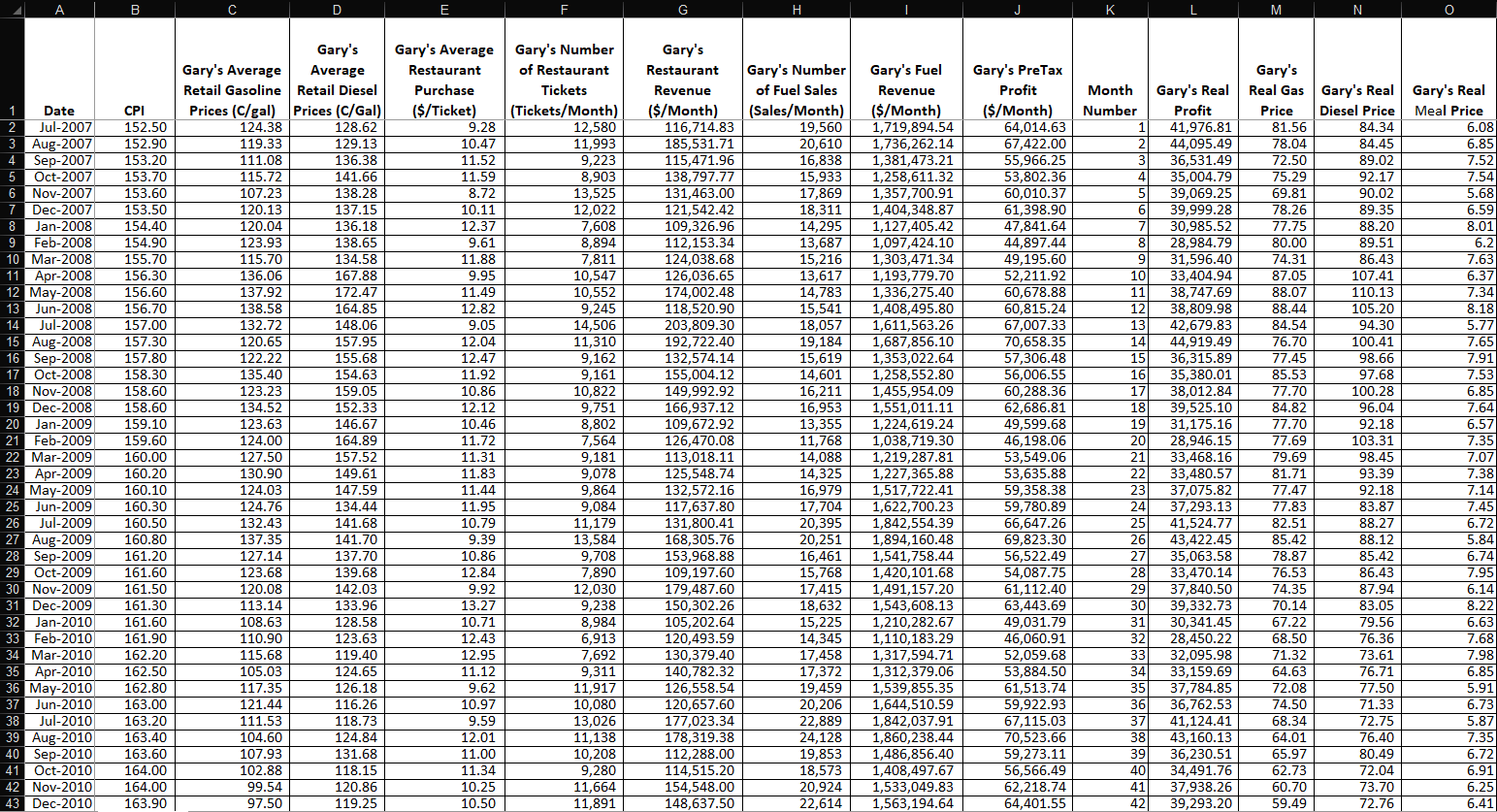 | | A | B | C | D | E | F | G | H | I | J | K | L | M | N | O |
|---|---|---|---|---|---|---|---|---|---|---|---|---|---|---|---|
| 1 | Date | CPI | Gary's Average Retail Gasoline Prices (C/gal) | Gary's Average Retail Diesel Prices (C/Gal) | Gary's Average Restaurant Purchase ($/Ticket) | Gary's Number of Restaurant Tickets (Tickets/Month) | Gary's Restaurant Revenue ($/Month) | Gary's Number of Fuel Sales (Sales/Month) | Gary's Fuel Revenue ($/Month) | Gary's PreTax Profit ($/Month) | Month Number | Gary's Real Profit | Gary's Real Gas Price | Gary's Real Diesel Price | Gary's Real Meal Price |
| 2 | Jul-2007 | 152.50 | 124.38 | 128.62 | 9.28 | 12,580 | 116,714.83 | 19,560 | 1,719,894.54 | 64,014.63 | 1 | 41,976.81 | 81.56 | 84.34 | 6.08 |
| 3 | Aug-2007 | 152.90 | 119.33 | 129.13 | 10.47 | 11,993 | 185,531.71 | 20,610 | 1,736,262.14 | 67,422.00 | 2 | 44,095.49 | 78.04 | 84.45 | 6.85 |
| 4 | Sep-2007 | 153.20 | 111.08 | 136.38 | 11.52 | 9,223 | 115,471.96 | 16,838 | 1,381,473.21 | 55,966.25 | 3 | 36,531.49 | 72.50 | 89.02 | 7.52 |
| 5 | Oct-2007 | 153.70 | 115.72 | 141.66 | 11.59 | 8,903 | 138,797.77 | 15,933 | 1,258,611.32 | 53,802.36 | 4 | 35,004.79 | 75.29 | 92.17 | 7.54 |
| 6 | Nov-2007 | 153.60 | 107.23 | 138.28 | 8.72 | 13,525 | 131,463.00 | 17,869 | 1,357,700.91 | 60,010.37 | 5 | 39,069.25 | 69.81 | 90.02 | 5.68 |
| 7 | Dec-2007 | 153.50 | 120.13 | 137.15 | 10.11 | 12,022 | 121,542.42 | 18,311 | 1,404,348.87 | 61,398.90 | 6 | 39,999.28 | 78.26 | 89.35 | 6.59 |
| 8 | Jan-2008 | 154.40 | 120.04 | 136.18 | 12.37 | 7,608 | 109,326.96 | 14,295 | 1,127,405.42 | 47,841.64 | 7 | 30,985.52 | 77.75 | 88.20 | 8.01 |
| 9 | Feb-2008 | 154.90 | 123.93 | 138.65 | 9.61 | 8,894 | 112,153.34 | 13,687 | 1,097,424.10 | 44,897.44 | 8 | 28,984.79 | 80.00 | 89.51 | 6.2 |
| 10 | Mar-2008 | 155.70 | 115.70 | 134.58 | 11.88 | 7,811 | 124,038.68 | 15,216 | 1,303,471.34 | 49,195.60 | 9 | 31,596.40 | 74.31 | 86.43 | 7.63 |
| 11 | Apr-2008 | 156.30 | 136.06 | 167.88 | 9.95 | 10,547 | 126,036.65 | 13,617 | 1,193,779.70 | 52,211.92 | 10 | 33,404.94 | 87.05 | 107.41 | 6.37 |
| 12 | May-2008 | 156.60 | 137.92 | 172.47 | 11.49 | 10,552 | 174,002.48 | 14,783 | 1,336,275.40 | 60,678.88 | 11 | 38,747.69 | 88.07 | 110.13 | 7.34 |
| 13 | Jun-2008 | 156.70 | 138.58 | 164.85 | 12.82 | 9,245 | 118,520.90 | 15,541 | 1,408,495.80 | 60,815.24 | 12 | 38,809.98 | 88.44 | 105.20 | 8.18 |
| 14 | Jul-2008 | 157.00 | 132.72 | 148.06 | 9.05 | 14,506 | 203,809.30 | 18,057 | 1,611,563.26 | 67,007.33 | 13 | 42,679.83 | 84.54 | 94.30 | 5.77 |
| 15 | Aug-2008 | 157.30 | 120.65 | 157.95 | 12.04 | 11,310 | 192,722.40 | 19,184 | 1,687,856.10 | 70,658.35 | 14 | 44,919.49 | 76.70 | 100.41 | 7.65 |
| 16 | Sep-2008 | 157.80 | 122.22 | 155.68 | 12.47 | 9,162 | 132,574.14 | 15,619 | 1,353,022.64 | 57,306.48 | 15 | 36,315.89 | 77.45 | 98.66 | 7.91 |
| 17 | Oct-2008 | 158.30 | 135.40 | 154.63 | 11.92 | 9,161 | 155,004.12 | 14,601 | 1,258,552.80 | 56,006.55 | 16 | 35,380.01 | 85.53 | 97.68 | 7.53 |
| 18 | Nov-2008 | 158.60 | 123.23 | 159.05 | 10.86 | 10,822 | 149,992.92 | 16,211 | 1,455,954.09 | 60,288.36 | 17 | 38,012.84 | 77.70 | 100.28 | 6.85 |
| 19 | Dec-2008 | 158.60 | 134.52 | 152.33 | 12.12 | 9,751 | 166,937.12 | 16,953 | 1,551,011.11 | 62,686.81 | 18 | 39,525.10 | 84.82 | 96.04 | 7.64 |
| 20 | Jan-2009 | 159.10 | 123.63 | 146.67 | 10.46 | 8,802 | 109,672.92 | 13,355 | 1,224,619.24 | 49,599.68 | 19 | 31,175.16 | 77.70 | 92.18 | 6.57 |
| 21 | Feb-2009 | 159.60 | 124.00 | 164.89 | 11.72 | 7,564 | 126,470.08 | 11,768 | 1,038,719.30 | 46,198.06 | 20 | 28,946.15 | 77.69 | 103.31 | 7.35 |
| 22 | Mar-2009 | 160.00 | 127.50 | 157.52 | 11.31 | 9,181 | 113,018.11 | 14,088 | 1,219,287.81 | 53,549.06 | 21 | 33,468.16 | 79.69 | 98.45 | 7.07 |
| 23 | Apr-2009 | 160.20 | 130.90 | 149.61 | 11.83 | 9,078 | 125,548.74 | 14,325 | 1,227,365.88 | 53,635.88 | 22 | 33,480.57 | 81.71 | 93.39 | 7.38 |
| 24 | May-2009 | 160.10 | 124.03 | 147.59 | 11.44 | 9,864 | 132,572.16 | 16,979 | 1,517,722.41 | 59,358.38 | 23 | 37,075.82 | 77.47 | 92.18 | 7.14 |
| 25 | Jun-2009 | 160.30 | 124.76 | 134.44 | 11.95 | 9,084 | 117,637.80 | 17,704 | 1,622,700.23 | 59,780.89 | 24 | 37,293.13 | 77.83 | 83.87 | 7.45 |
| 26 | Jul-2009 | 160.50 | 132.43 | 141.68 | 10.79 | 11,179 | 131,800.41 | 20,395 | 1,842,554.39 | 66,647.26 | 25 | 41,524.77 | 82.51 | 88.27 | 6.72 |
| 27 | Aug-2009 | 160.80 | 137.35 | 141.70 | 9.39 | 13,584 | 168,305.76 | 20,251 | 1,894,160.48 | 69,823.30 | 26 | 43,422.45 | 85.42 | 88.12 | 5.84 |
| 28 | Sep-2009 | 161.20 | 127.14 | 137.70 | 10.86 | 9,708 | 153,968.88 | 16,461 | 1,541,758.44 | 56,522.49 | 27 | 35,063.58 | 78.87 | 85.42 | 6.74 |
| 29 | Oct-2009 | 161.60 | 123.68 | 139.68 | 12.84 | 7,890 | 109,197.60 | 15,768 | 1,420,101.68 | 54,087.75 | 28 | 33,470.14 | 76.53 | 86.43 | 7.95 |
| 30 | Nov-2009 | 161.50 | 120.08 | 142.03 | 9.92 | 12,030 | 179,487.60 | 17,415 | 1,491,157.20 | 61,112.40 | 29 | 37,840.50 | 74.35 | 87.94 | 6.14 |
| 31 | Dec-2009 | 161.30 | 113.14 | 133.96 | 13.27 | 9,238 | 150,302.26 | 18,632 | 1,543,608.13 | 63,443.69 | 30 | 39,332.73 | 70.14 | 83.05 | 8.22 |
| 32 | Jan-2010 | 161.60 | 108.63 | 128.58 | 10.71 | 8,984 | 105,202.64 | 15,225 | 1,210,282.67 | 49,031.79 | 31 | 30,341.45 | 67.22 | 79.56 | 6.63 |
| 33 | Feb-2010 | 161.90 | 110.90 | 123.63 | 12.43 | 6,913 | 120,493.59 | 14,345 | 1,110,183.29 | 46,060.91 | 32 | 28,450.22 | 68.50 | 76.36 | 7.68 |
| 34 | Mar-2010 | 162.20 | 115.68 | 119.40 | 12.95 | 7,692 | 130,379.40 | 17,458 | 1,317,594.71 | 52,059.68 | 33 | 32,095.98 | 71.32 | 73.61 | 7.98 |
| 35 | Apr-2010 | 162.50 | 105.03 | 124.65 | 11.12 | 9,311 | 140,782.32 | 17,372 | 1,312,379.06 | 53,884.50 | 34 | 33,159.69 | 64.63 | 76.71 | 6.85 |
| 36 | May-2010 | 162.80 | 117.35 | 126.18 | 9.62 | 11,917 | 126,558.54 | 19,459 | 1,539,855.35 | 61,513.74 | 35 | 37,784.85 | 72.08 | 77.50 | 5.91 |
| 37 | Jun-2010 | 163.00 | 121.44 | 116.26 | 10.97 | 10,080 | 120,657.60 | 20,206 | 1,644,510.59 | 59,922.93 | 36 | 36,762.53 | 74.50 | 71.33 | 6.73 |
| 38 | Jul-2010 | 163.20 | 111.53 | 118.73 | 9.59 | 13,026 | 177,023.34 | 22,889 | 1,842,037.91 | 67,115.03 | 37 | 41,124.41 | 68.34 | 72.75 | 5.87 |
| 39 | Aug-2010 | 163.40 | 104.60 | 124.84 | 12.01 | 11,138 | 178,319.38 | 24,128 | 1,860,238.44 | 70,523.66 | 38 | 43,160.13 | 64.01 | 76.40 | 7.35 |
| 40 | Sep-2010 | 163.60 | 107.93 | 131.68 | 11.00 | 10,208 | 112,288.00 | 19,853 | 1,486,856.40 | 59,273.11 | 39 | 36,230.51 | 65.97 | 80.49 | 6.72 |
| 41 | Oct-2010 | 164.00 | 102.88 | 118.15 | 11.34 | 9,280 | 114,515.20 | 18,573 | 1,408,497.67 | 56,566.49 | 40 | 34,491.76 | 62.73 | 72.04 | 6.91 |
| 42 | Nov-2010 | 164.00 | 99.54 | 120.86 | 10.25 | 11,664 | 154,548.00 | 20,924 | 1,533,049.83 | 62,218.74 | 41 | 37,938.26 | 60.70 | 73.70 | 6.25 |
| 43 | Dec-2010 | 163.90 | 97.50 | 119.25 | 10.50 | 11,891 | 148,637.50 | 22,614 | 1,563,194.64 | 64,401.55 | 42 | 39,293.20 | 59.49 | 72.76 | 6.41 |